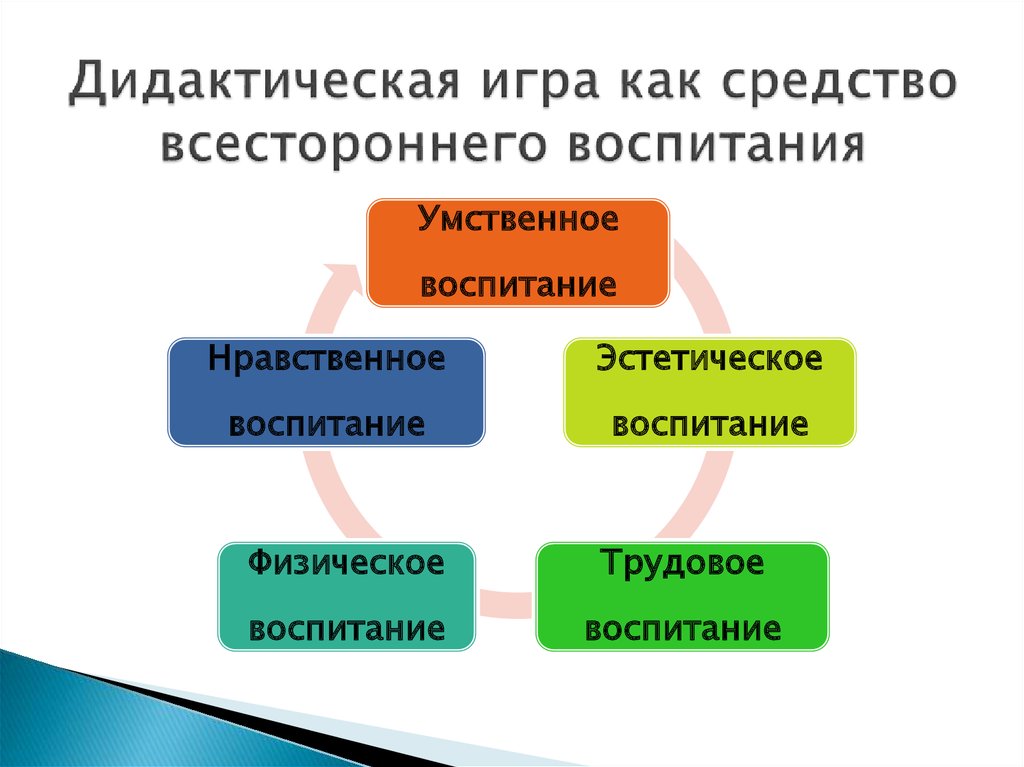 Дидактическая игра как средство всестороннего воспитания

Умственное воспитание

Эстетическое воспитание

Трудовое воспитание

Физическое воспитание

Нравственное воспитание